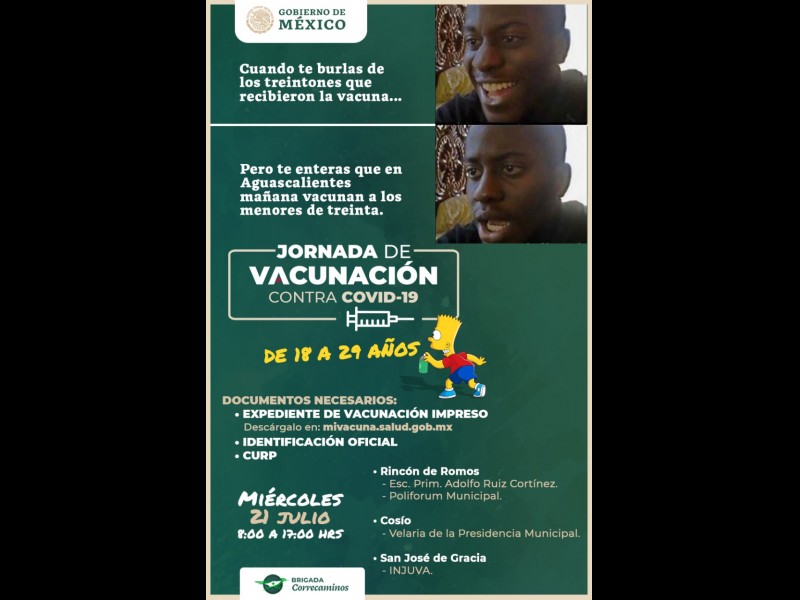 GOBIERNO DE MÉXICO

Cuando te burlas de los treintones que recibieron la vacuna...

Pero te enteras que en Aguascalientes mañana vacunan a los menores de treinta.

JORNADA DE VACUNACIÓN CONTRA COVID-19

DE 18 A 29 AÑOS

DOCUMENTOS NECESARIOS:
• EXPEDIENTE DE VACUNACIÓN IMPRESO
Descárgalo en: mivacuna.salud.gob.mx
• IDENTIFICACIÓN OFICIAL
• CURP

MIÉRCOLES
21 JULIO
8:00 A 17:00 HRS

• Rincón de Romos
- Esc. Prim. Adolfo Ruiz Cortínez.
- Poliforum Municipal.

• Cosío
- Velaria de la Presidencia Municipal.

• San José de Gracia
- INJUVA.

BRIGADA Correcaminos